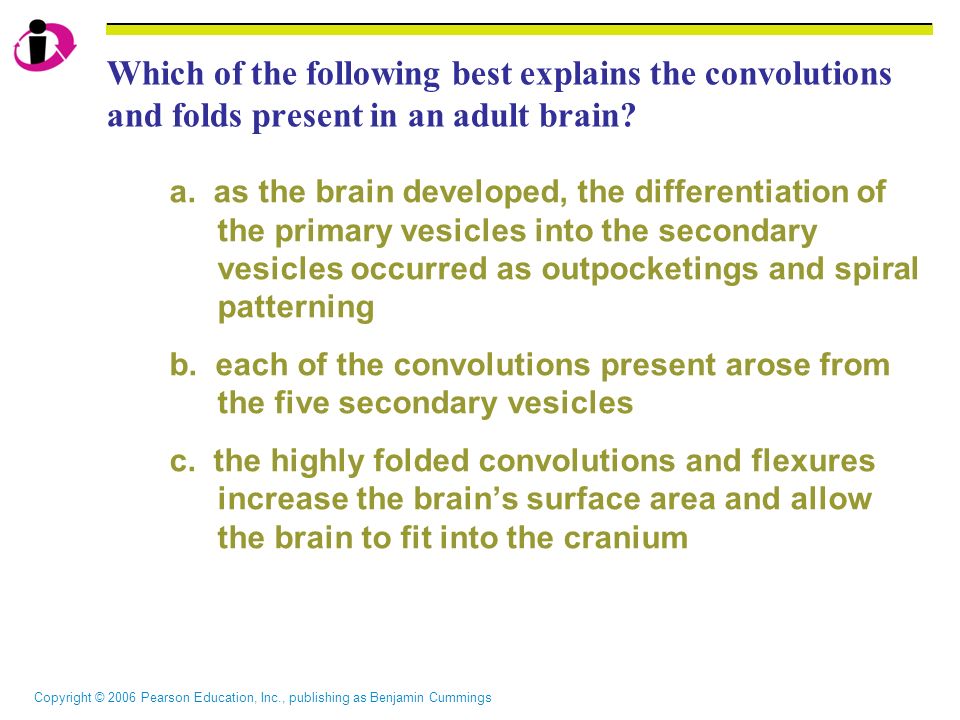 Which of the following best explains the convolutions and folds present in an adult brain?

a. as the brain developed, the differentiation of the primary vesicles into the secondary vesicles occurred as outpocketings and spiral patterning

b. each of the convolutions present arose from the five secondary vesicles

c. the highly folded convolutions and flexures increase the brain's surface area and allow the brain to fit into the cranium

Copyright © 2006 Pearson Education, Inc., publishing as Benjamin Cummings